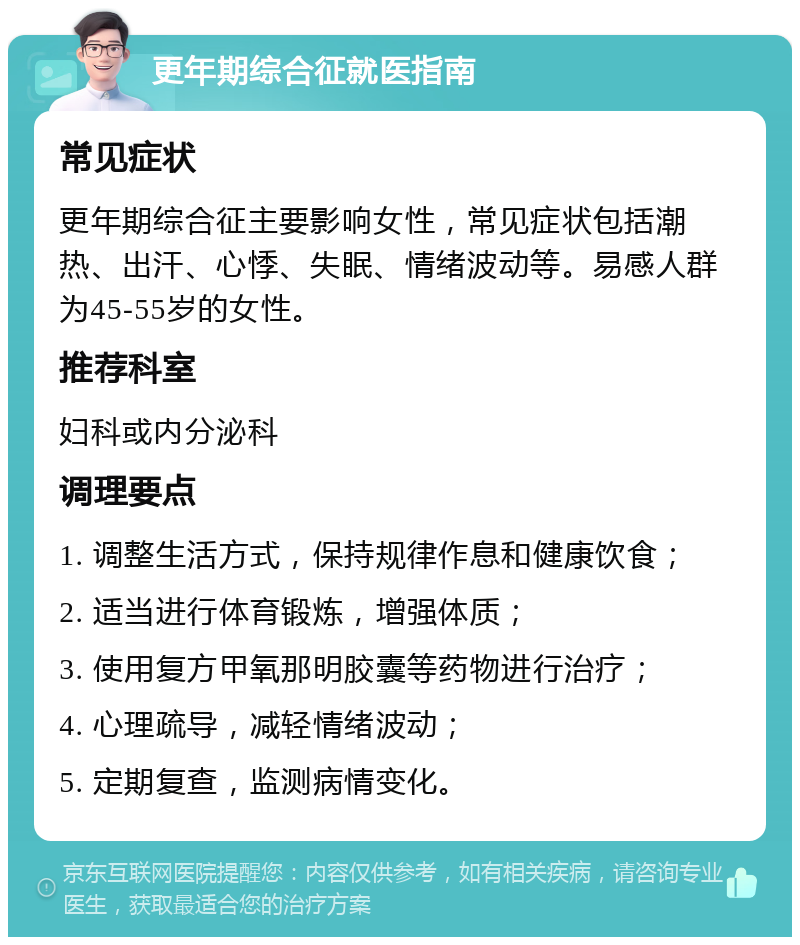 更年期综合征就医指南

常见症状

更年期综合征主要影响女性，常见症状包括潮热、出汗、心悸、失眠、情绪波动等。易感人群为45-55岁的女性。

推荐科室

妇科或内分泌科

调理要点

1. 调整生活方式，保持规律作息和健康饮食；

2. 适当进行体育锻炼，增强体质；

3. 使用复方甲氧那明胶囊等药物进行治疗；

4. 心理疏导，减轻情绪波动；

5. 定期复查，监测病情变化。

京东互联网医院提醒您：内容仅供参考，如有相关疾病，请咨询专业医生，获取最适合您的治疗方案